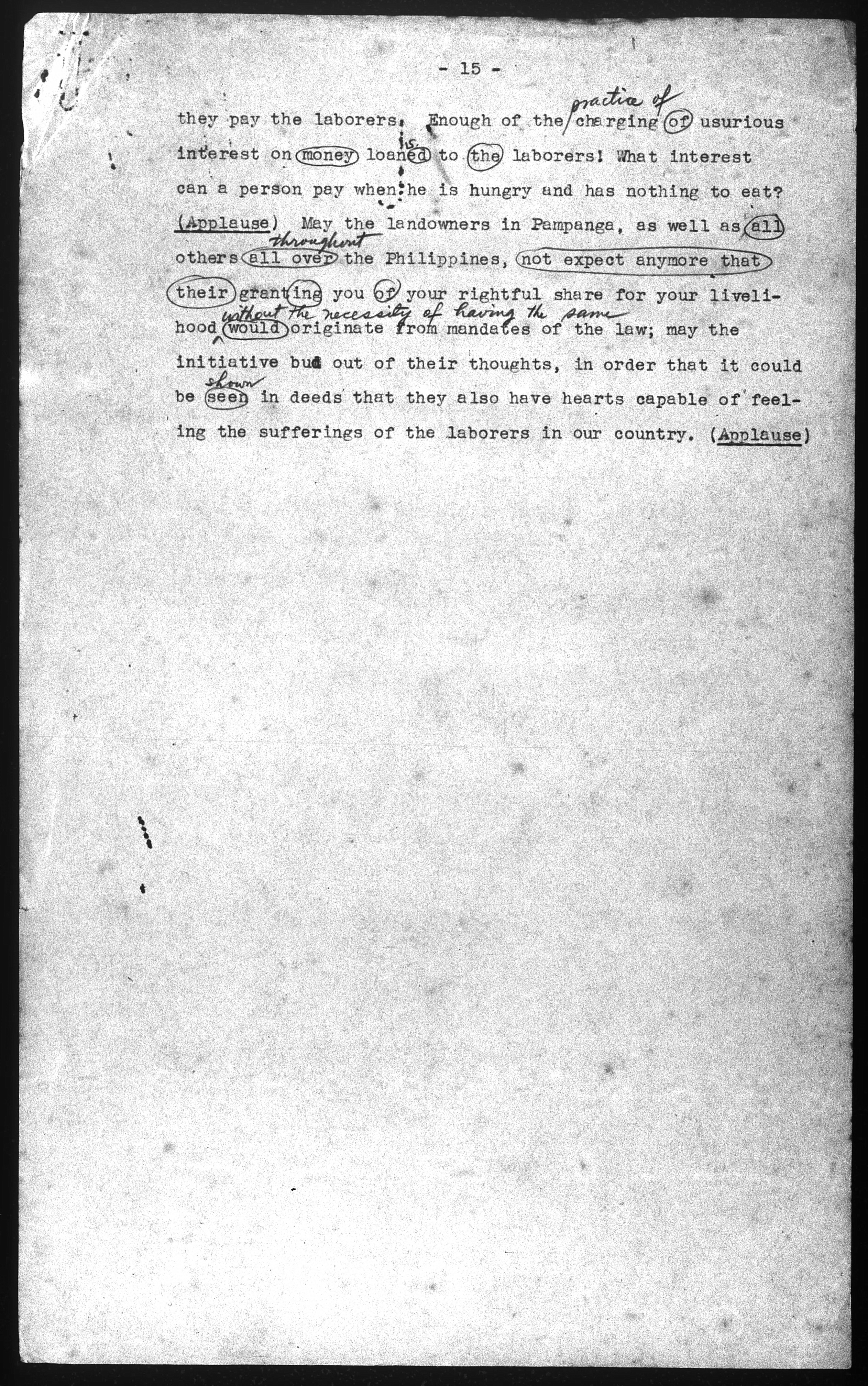 - 15 -

they pay the laborers. Enough of the practice of charging of usurious interest on money loaned is to the laborers! What interest can a person pay when he is hungry and has nothing to eat? (Applause) May the landowners in Pampanga, as well as all others all over throughout the Philippines, not expect anymore that their granting you of your rightful share for your livelihood without the necessity of having the same would originate from mandates of the law; may the initiative bud out of their thoughts, in order that it could be seen shown in deeds that they also have hearts capable of feeling the sufferings of the laborers in our country. (Applause)